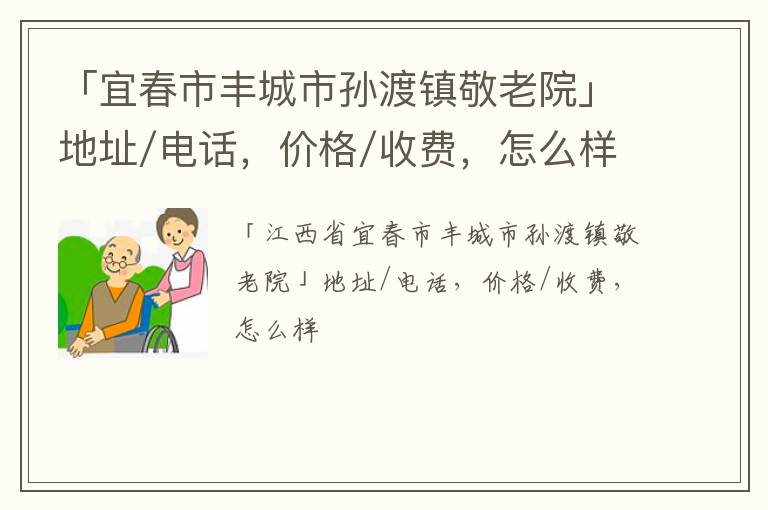 「宜春市丰城市孙渡镇敬老院」地址/电话，价格/收费，怎么样

「江西省宜春市丰城市孙渡镇敬老院」地址/电话，价格/收费，怎么样